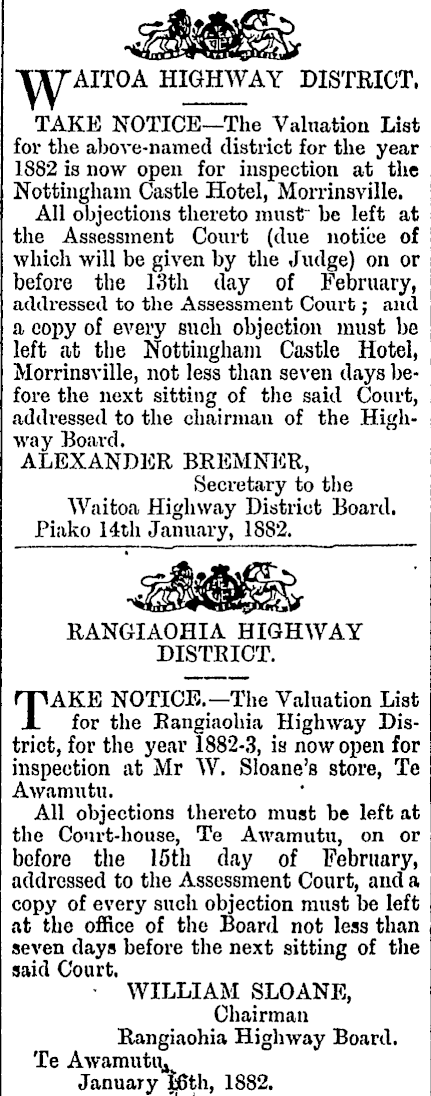 WAITOA HIGHWAY DISTRICT.

TAKE NOTICE—The Valuation List for the above-named district for the year 1882 is now open for inspection at the Nottingham Castle Hotel, Morrinsville.

All objections thereto must be left at the Assessment Court (due notice of which will be given by the Judge) on or before the 13th day of February, addressed to the Assessment Court; and a copy of every such objection must be left at the Nottingham Castle Hotel, Morrinsville, not less than seven days before the next sitting of the said Court, addressed to the chairman of the Highway Board.

ALEXANDER BREMNER,
Secretary to the
Waitoa Highway District Board.
Piako 14th January, 1882.

RANGIAOHIA HIGHWAY DISTRICT.

TAKE NOTICE.—The Valuation List for the Rangiaohia Highway District, for the year 1882-3, is now open for inspection at Mr W. Sloane's store, Te Awamutu.

All objections thereto must be left at the Court-house, Te Awamutu, on or before the 15th day of February, addressed to the Assessment Court, and a copy of every such objection must be left at the office of the Board not less than seven days before the next sitting of the said Court.

WILLIAM SLOANE,
Chairman
Rangiaohia Highway Board.
Te Awamutu,
January 16th, 1882.